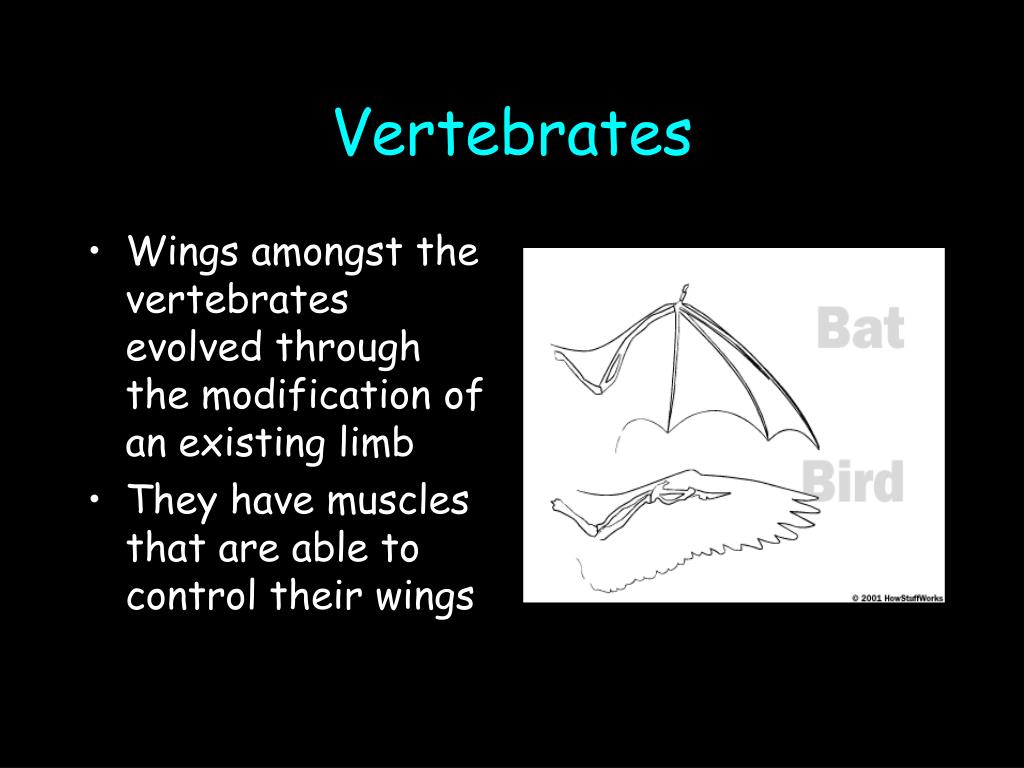 Vertebrates

• Wings amongst the vertebrates evolved through the modification of an existing limb
• They have muscles that are able to control their wings

Bat

Bird

© 2001 HowStuffWorks